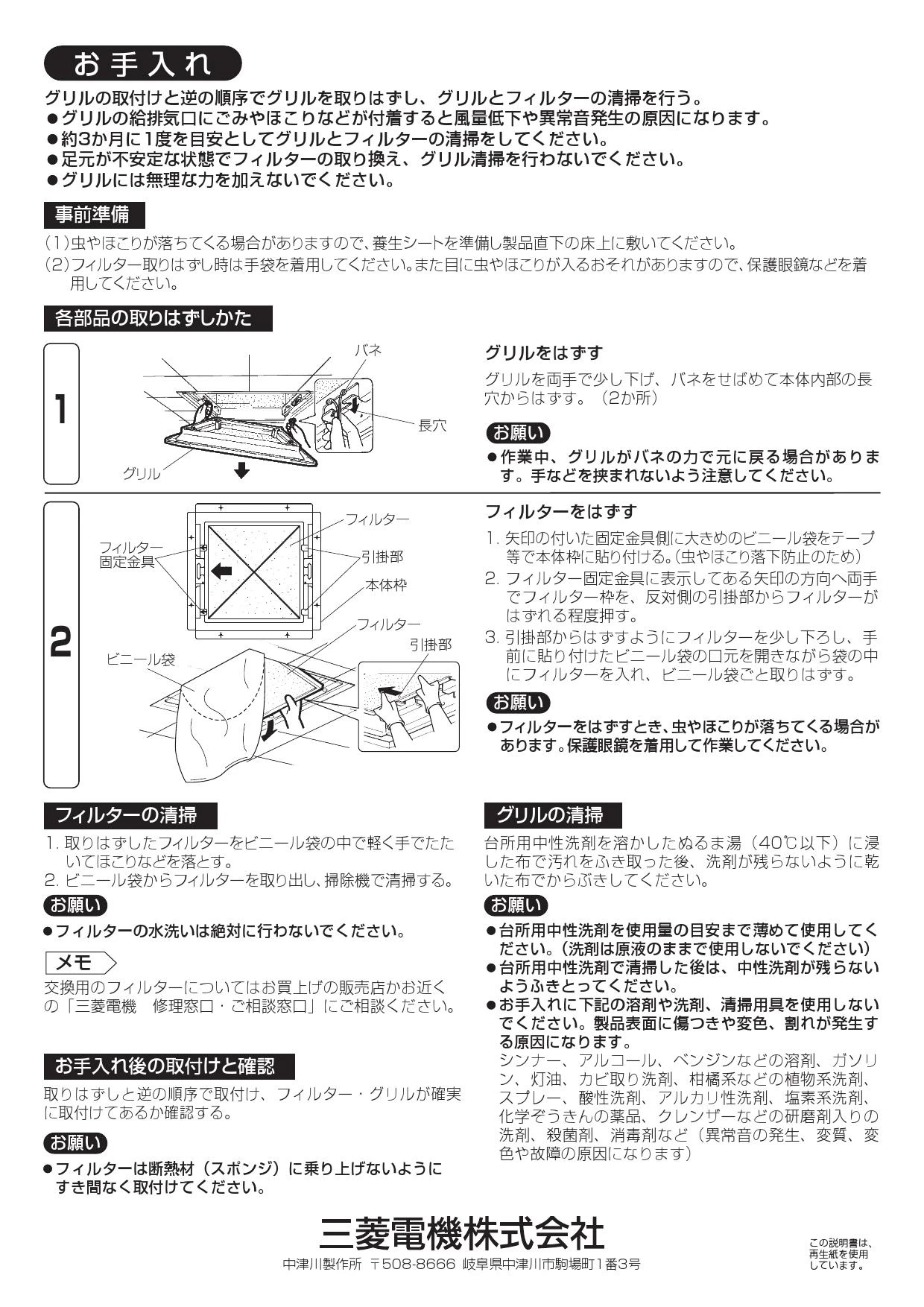 お手入れ

グリルの取付けと逆の順序でグリルを取りはずし、グリルとフィルターの清掃を行う。
●グリルの給排気口にごみやほこりなどが付着すると風量低下や異常音発生の原因になります。
●約3か月に1度を目安としてグリルとフィルターの清掃をしてください。
●足元が不安定な状態でフィルターの取り換え、グリル清掃を行わないでください。
●グリルには無理な力を加えないでください。

事前準備

(1)虫やほこりが落ちてくる場合がありますので、養生シートを準備し製品直下の床上に敷いてください。
(2)フィルター取りはずし時は手袋を着用してください。また目に虫やほこりが入るおそれがありますので、保護眼鏡などを着用してください。

各部品の取りはずしかた

1

バネ
長穴
グリル

グリルをはずす
グリルを両手で少し下げ、バネをせばめて本体内部の長穴からはずす。（2か所）

お願い
●作業中、グリルがバネの力で元に戻る場合があります。手などを挟まれないよう注意してください。

2

フィルター
フィルター固定金具
引掛部
本体枠
フィルター
引掛部
ビニール袋

フィルターをはずす
1. 矢印の付いた固定金具側に大きめのビニール袋をテープ等で本体枠に貼り付ける。(虫やほこり落下防止のため)
2. フィルター固定金具に表示してある矢印の方向へ両手でフィルター枠を、反対側の引掛部からフィルターがはずれる程度押す。
3. 引掛部からはずすようにフィルターを少し下ろし、手前に貼り付けたビニール袋の口元を開きながら袋の中にフィルターを入れ、ビニール袋ごと取りはずす。

お願い
●フィルターをはずすとき、虫やほこりが落ちてくる場合があります。保護眼鏡を着用して作業してください。

フィルターの清掃

1. 取りはずしたフィルターをビニール袋の中で軽く手でたたいてほこりなどを落とす。
2. ビニール袋からフィルターを取り出し、掃除機で清掃する。

お願い
●フィルターの水洗いは絶対に行わないでください。

メモ
交換用のフィルターについてはお買上げの販売店かお近くの「三菱電機　修理窓口・ご相談窓口」にご相談ください。

お手入れ後の取付けと確認

取りはずしと逆の順序で取付け、フィルター・グリルが確実に取付けてあるか確認する。

お願い
●フィルターは断熱材（スポンジ）に乗り上げないようにすき間なく取付けてください。

グリルの清掃

台所用中性洗剤を溶かしたぬるま湯（40℃以下）に浸した布で汚れをふき取った後、洗剤が残らないように乾いた布でからぶきしてください。

お願い
●台所用中性洗剤を使用量の目安まで薄めて使用してください。(洗剤は原液のままで使用しないでください)
●台所用中性洗剤で清掃した後は、中性洗剤が残らないようふきとってください。
●お手入れに下記の溶剤や洗剤、清掃用具を使用しないでください。製品表面に傷つきや変色、割れが発生する原因になります。
シンナー、アルコール、ベンジンなどの溶剤、ガソリン、灯油、カビ取り洗剤、柑橘系などの植物系洗剤、スプレー、酸性洗剤、アルカリ性洗剤、塩素系洗剤、化学ぞうきんの薬品、クレンザーなどの研磨剤入りの洗剤、殺菌剤、消毒剤など（異常音の発生、変質、変色や故障の原因になります）

三菱電機株式会社
中津川製作所　〒508-8666　岐阜県中津川市駒場町1番3号

この説明書は、再生紙を使用しています。